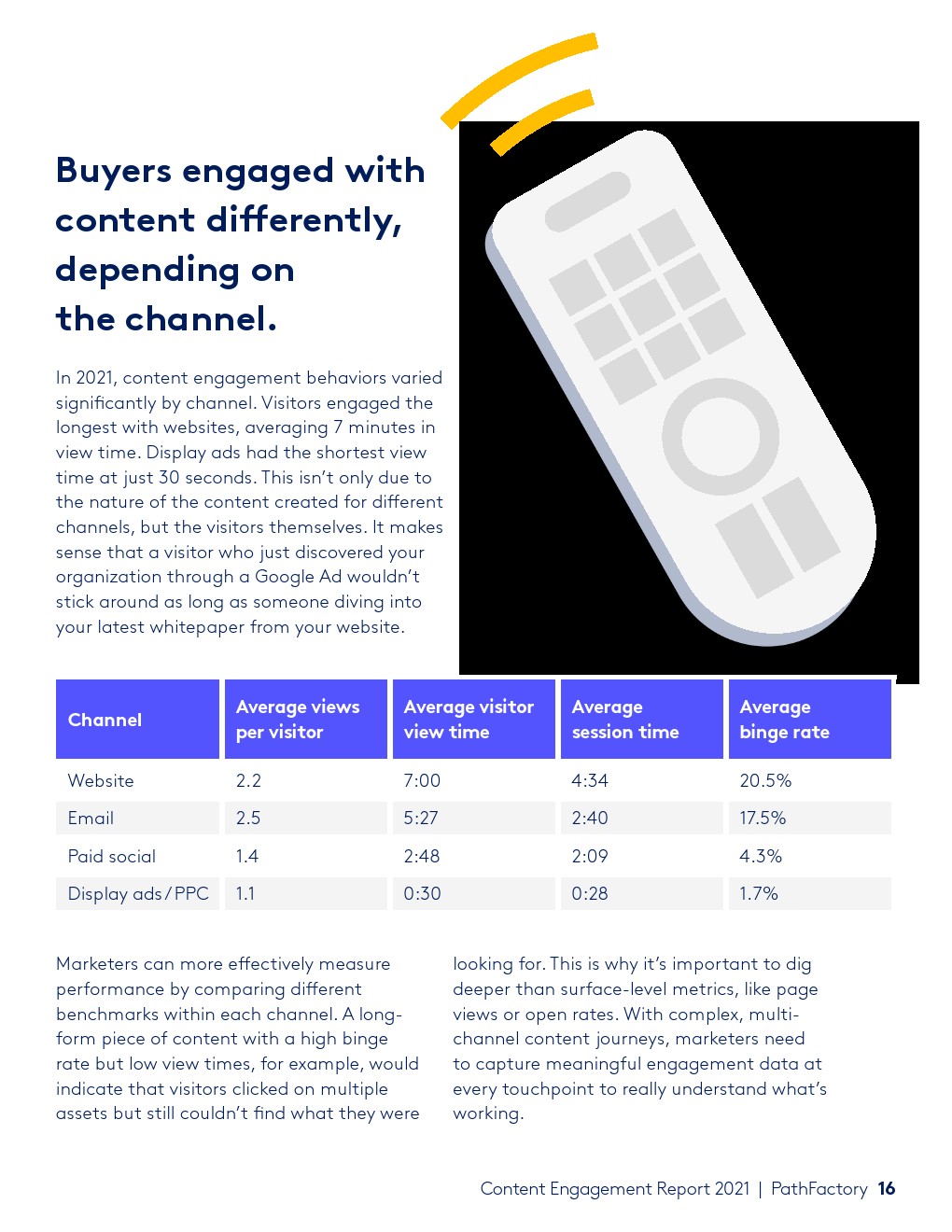 Buyers engaged with content differently, depending on the channel.

In 2021, content engagement behaviors varied significantly by channel. Visitors engaged the longest with websites, averaging 7 minutes in view time. Display ads had the shortest view time at just 30 seconds. This isn't only due to the nature of the content created for different channels, but the visitors themselves. It makes sense that a visitor who just discovered your organization through a Google Ad wouldn't stick around as long as someone diving into your latest whitepaper from your website.

| Channel | Average views per visitor | Average visitor view time | Average session time | Average binge rate |
|---|---|---|---|---|
| Website | 2.2 | 7:00 | 4:34 | 20.5% |
| Email | 2.5 | 5:27 | 2:40 | 17.5% |
| Paid social | 1.4 | 2:48 | 2:09 | 4.3% |
| Display ads / PPC | 1.1 | 0:30 | 0:28 | 1.7% |

Marketers can more effectively measure performance by comparing different benchmarks within each channel. A long-form piece of content with a high binge rate but low view times, for example, would indicate that visitors clicked on multiple assets but still couldn't find what they were looking for. This is why it's important to dig deeper than surface-level metrics, like page views or open rates. With complex, multi-channel content journeys, marketers need to capture meaningful engagement data at every touchpoint to really understand what's working.

Content Engagement Report 2021 | PathFactory 16